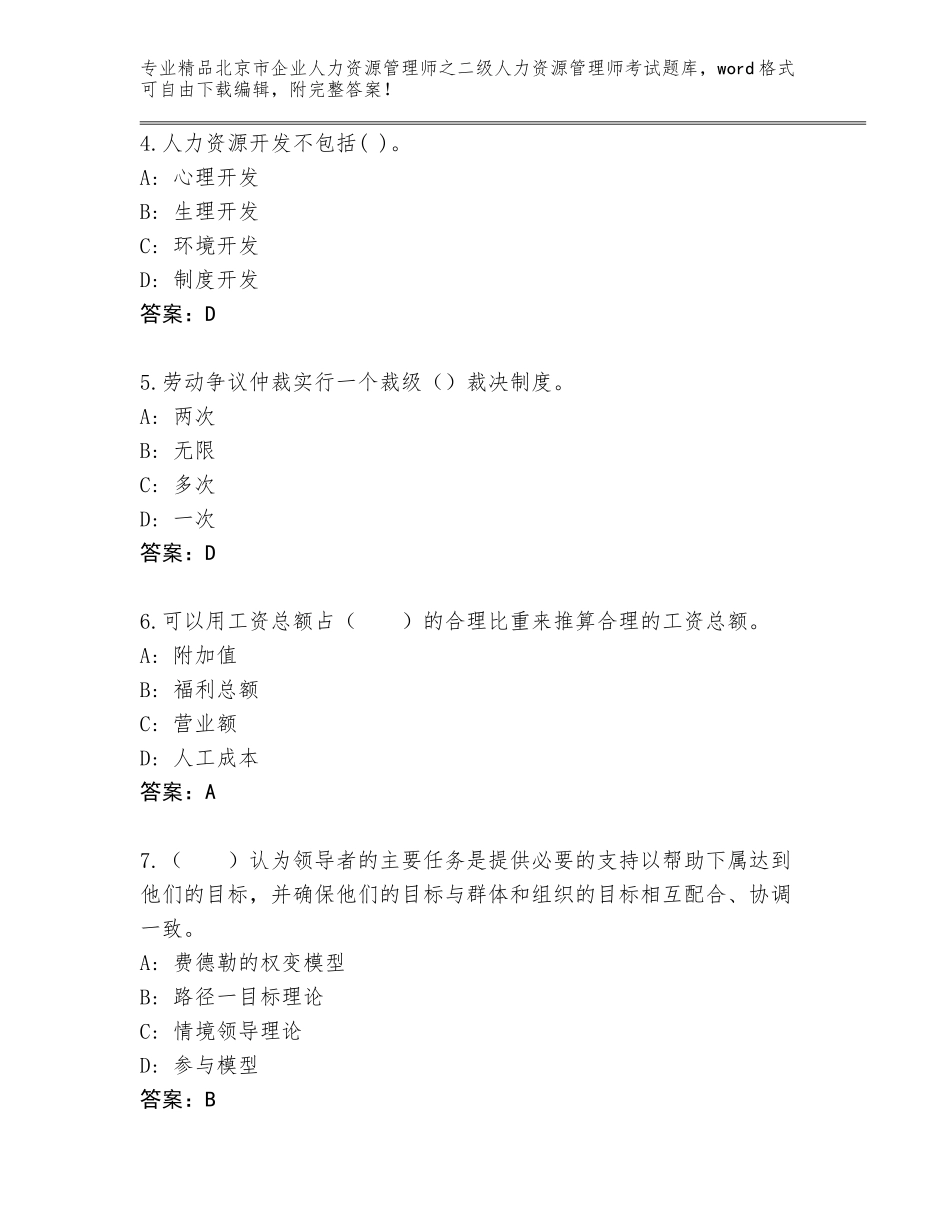 专业精品北京市企业人力资源管理师之二级人力资源管理师考试题库，word格式可自由下载编辑，附完整答案！

4.人力资源开发不包括( )。
A: 心理开发
B: 生理开发
C: 环境开发
D: 制度开发
答案：D

5.劳动争议仲裁实行一个裁级（）裁决制度。
A: 两次
B: 无限
C: 多次
D: 一次
答案：D

6.可以用工资总额占（　　）的合理比重来推算合理的工资总额。
A: 附加值
B: 福利总额
C: 营业额
D: 人工成本
答案：A

7.（　　）认为领导者的主要任务是提供必要的支持以帮助下属达到他们的目标，并确保他们的目标与群体和组织的目标相互配合、协调一致。
A: 费德勒的权变模型
B: 路径一目标理论
C: 情境领导理论
D: 参与模型
答案：B